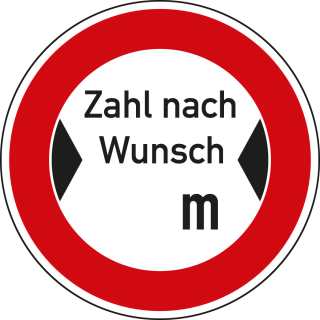 Zahl nach Wunsch

m